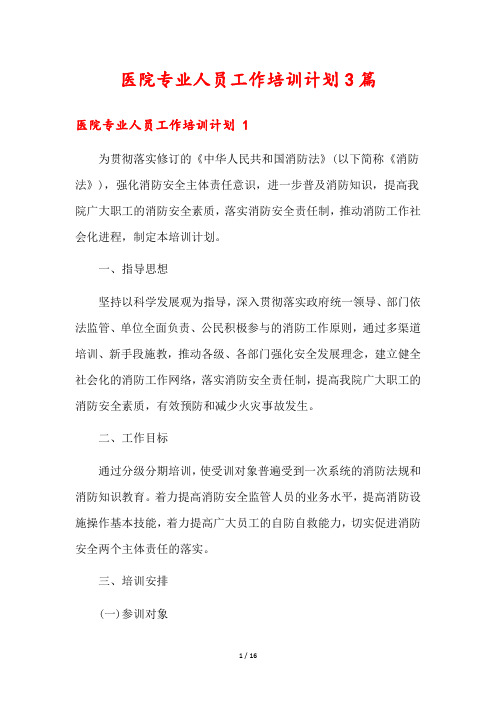 医院专业人员工作培训计划3篇

医院专业人员工作培训计划 1

为贯彻落实修订的《中华人民共和国消防法》(以下简称《消防法》)，强化消防安全主体责任意识，进一步普及消防知识，提高我院广大职工的消防安全素质，落实消防安全责任制，推动消防工作社会化进程，制定本培训计划。

一、指导思想

坚持以科学发展观为指导，深入贯彻落实政府统一领导、部门依法监管、单位全面负责、公民积极参与的消防工作原则，通过多渠道培训、新手段施教，推动各级、各部门强化安全发展理念，建立健全社会化的消防工作网络，落实消防安全责任制，提高我院广大职工的消防安全素质，有效预防和减少火灾事故发生。

二、工作目标

通过分级分期培训，使受训对象普遍受到一次系统的消防法规和消防知识教育。着力提高消防安全监管人员的业务水平，提高消防设施操作基本技能，着力提高广大员工的自防自救能力，切实促进消防安全两个主体责任的落实。

三、培训安排

(一)参训对象

1 / 16